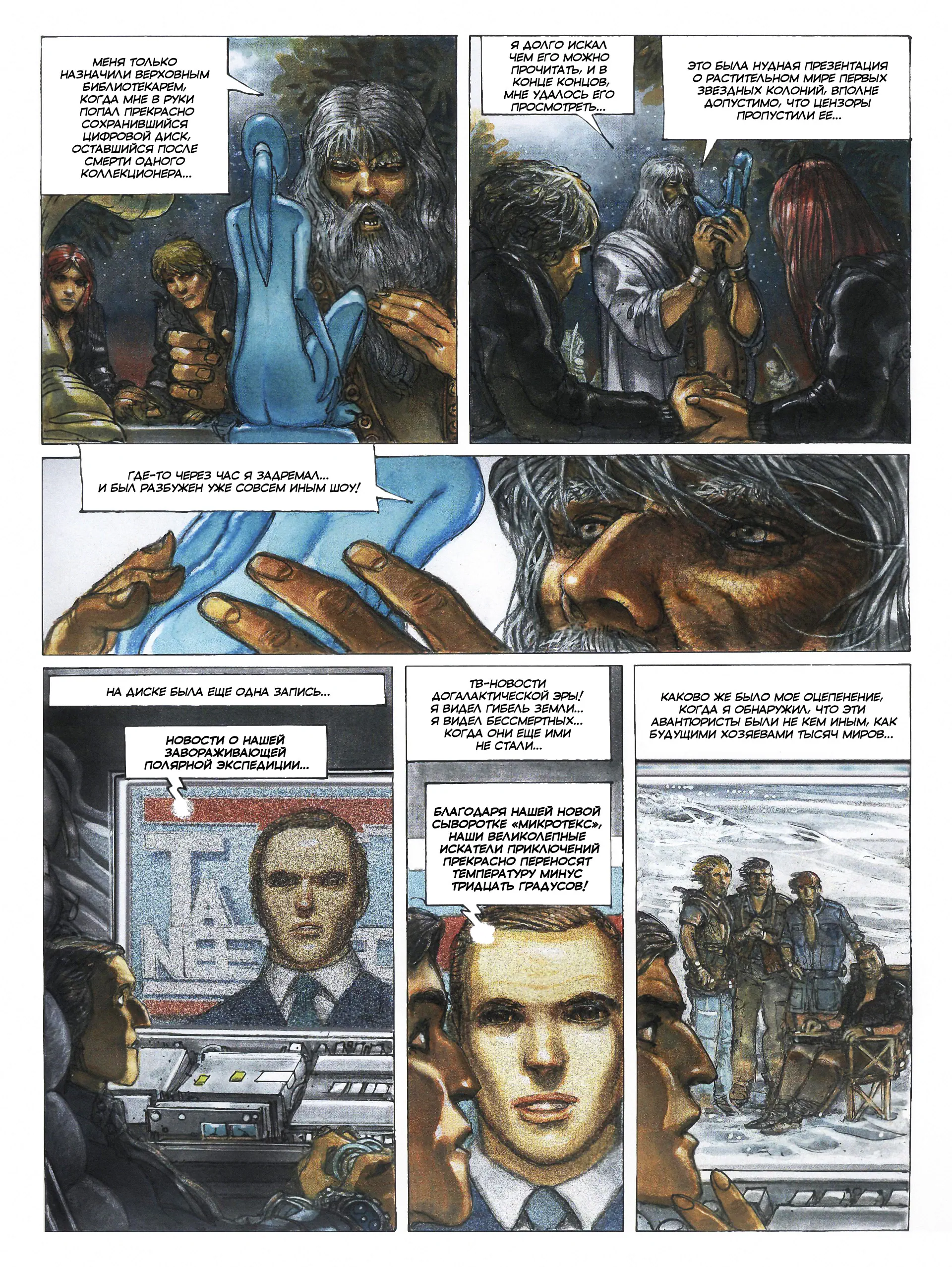 МЕНЯ ТОЛЬКО НАЗНАЧИЛИ ВЕРХОВНЫМ БИБЛИОТЕКАРЕМ, КОГДА МНЕ В РУКИ ПОПАЛ ПРЕКРАСНО СОХРАНИВШИЙСЯ ЦИФРОВОЙ ДИСК, ОСТАВШИЙСЯ ПОСЛЕ СМЕРТИ ОДНОГО КОЛЛЕКЦИОНЕРА...

Я ДОЛГО ИСКАЛ ЧЕМ ЕГО МОЖНО ПРОЧИТАТЬ, И В КОНЦЕ КОНЦОВ, МНЕ УДАЛОСЬ ЕГО ПРОСМОТРЕТЬ...

ЭТО БЫЛА НУДНАЯ ПРЕЗЕНТАЦИЯ О РАСТИТЕЛЬНОМ МИРЕ ПЕРВЫХ ЗВЕЗДНЫХ КОЛОНИЙ, ВПОЛНЕ ДОПУСТИМО, ЧТО ЦЕНЗОРЫ ПРОПУСТИЛИ ЕЕ...

ГДЕ-ТО ЧЕРЕЗ ЧАС Я ЗАДРЕМАЛ... И БЫЛ РАЗБУЖЕН УЖЕ СОВСЕМ ИНЫМ ШОУ!

НА ДИСКЕ БЫЛА ЕЩЕ ОДНА ЗАПИСЬ...

НОВОСТИ О НАШЕЙ ЗАВОРАЖИВАЮЩЕЙ ПОЛЯРНОЙ ЭКСПЕДИЦИИ...

TA NE

ТВ-НОВОСТИ ДОГАЛАКТИЧЕСКОЙ ЭРЫ! Я ВИДЕЛ ГИБЕЛЬ ЗЕМЛИ... Я ВИДЕЛ БЕССМЕРТНЫХ... КОГДА ОНИ ЕЩЕ ИМИ НЕ СТАЛИ...

БЛАГОДАРЯ НАШЕЙ НОВОЙ СЫВОРОТКЕ «МИКРОТЕКС», НАШИ ВЕЛИКОЛЕПНЫЕ ИСКАТЕЛИ ПРИКЛЮЧЕНИЙ ПРЕКРАСНО ПЕРЕНОСЯТ ТЕМПЕРАТУРУ МИНУС ТРИДЦАТЬ ГРАДУСОВ!

КАКОВО ЖЕ БЫЛО МОЕ ОЦЕПЕНЕНИЕ, КОГДА Я ОБНАРУЖИЛ, ЧТО ЭТИ АВАНТЮРИСТЫ БЫЛИ НЕ КЕМ ИНЫМ, КАК БУДУЩИМИ ХОЗЯЕВАМИ ТЫСЯЧ МИРОВ...